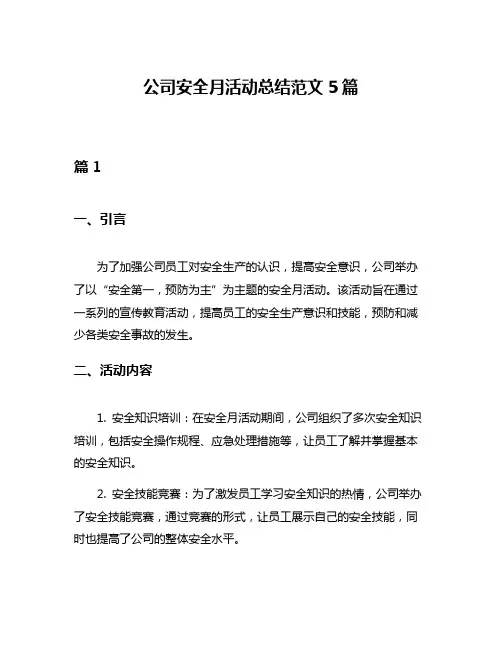 公司安全月活动总结范文 5 篇

篇 1

一、引言

为了加强公司员工对安全生产的认识，提高安全意识，公司举办了以“安全第一，预防为主”为主题的安全月活动。该活动旨在通过一系列的宣传教育活动，提高员工的安全生产意识和技能，预防和减少各类安全事故的发生。

二、活动内容

1. 安全知识培训：在安全月活动期间，公司组织了多次安全知识培训，包括安全操作规程、应急处理措施等，让员工了解并掌握基本的安全知识。

2. 安全技能竞赛：为了激发员工学习安全知识的热情，公司举办了安全技能竞赛，通过竞赛的形式，让员工展示自己的安全技能，同时也提高了公司的整体安全水平。